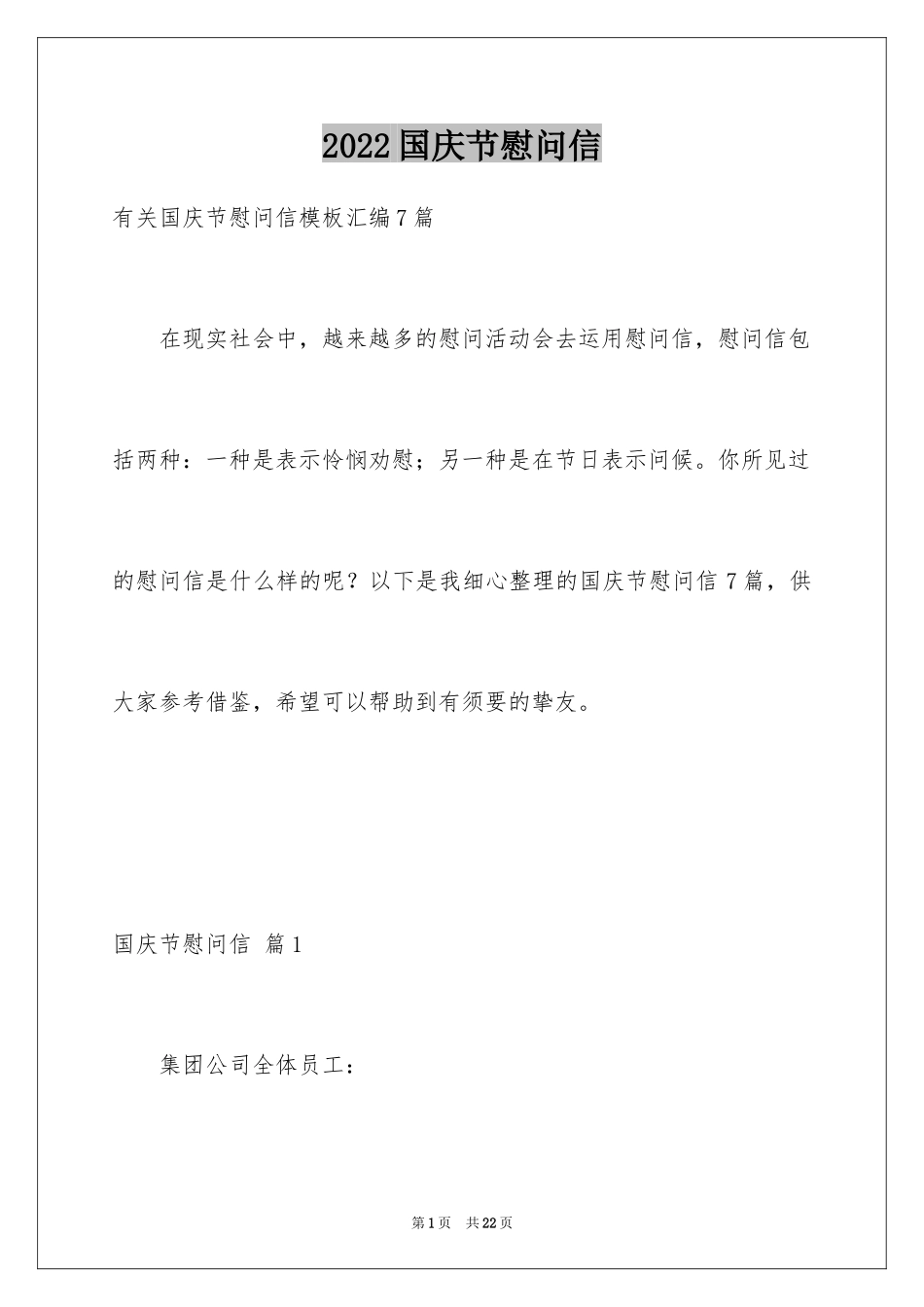 2022国庆节慰问信

有关国庆节慰问信模板汇编7篇

在现实社会中，越来越多的慰问活动会去运用慰问信，慰问信包括两种：一种是表示怜悯劝慰；另一种是在节日表示问候。你所见过的慰问信是什么样的呢？以下是我细心整理的国庆节慰问信7篇，供大家参考借鉴，希望可以帮助到有须要的挚友。

国庆节慰问信 篇1

集团公司全体员工：

第1页 共22页